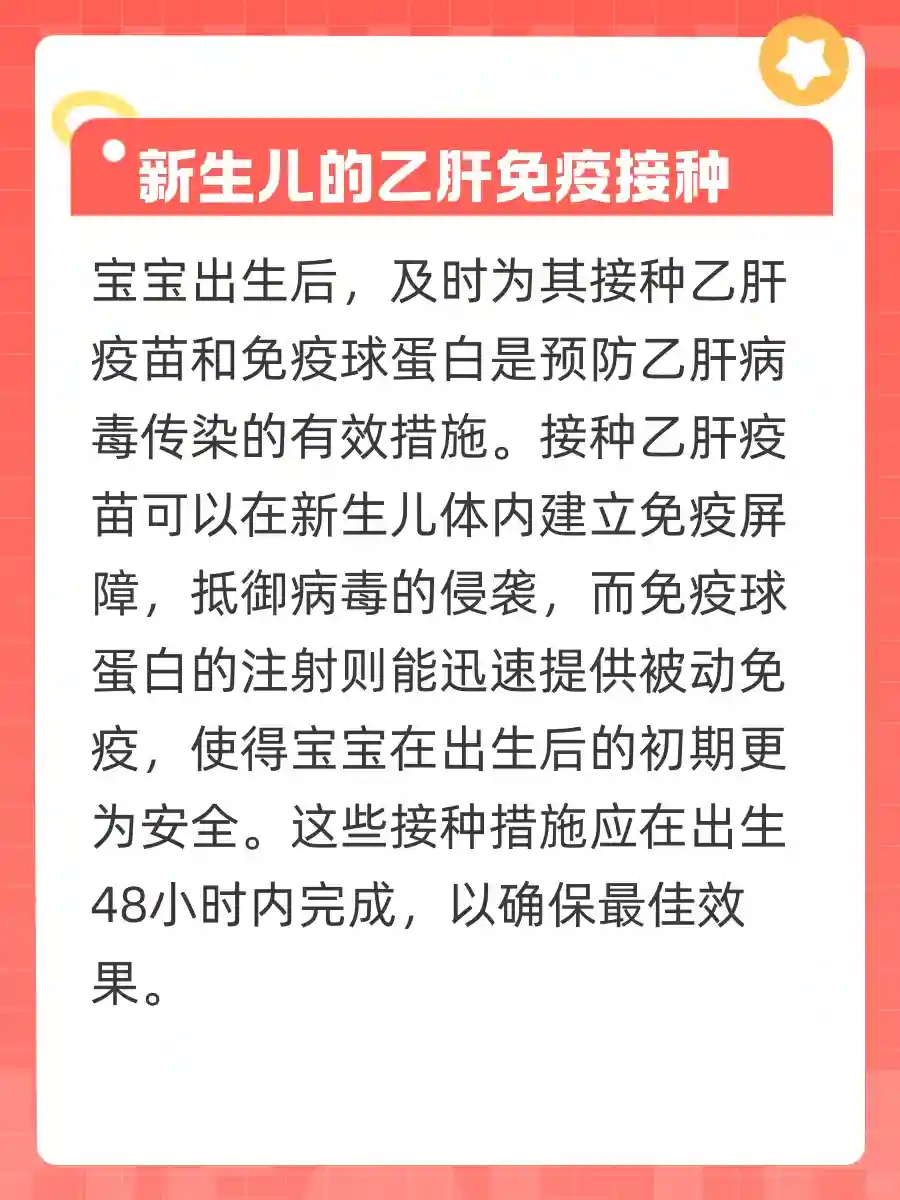 新生儿的乙肝免疫接种

宝宝出生后，及时为其接种乙肝疫苗和免疫球蛋白是预防乙肝病毒传染的有效措施。接种乙肝疫苗可以在新生儿体内建立免疫屏障，抵御病毒的侵袭，而免疫球蛋白的注射则能迅速提供被动免疫，使得宝宝在出生后的初期更为安全。这些接种措施应在出生48小时内完成，以确保最佳效果。